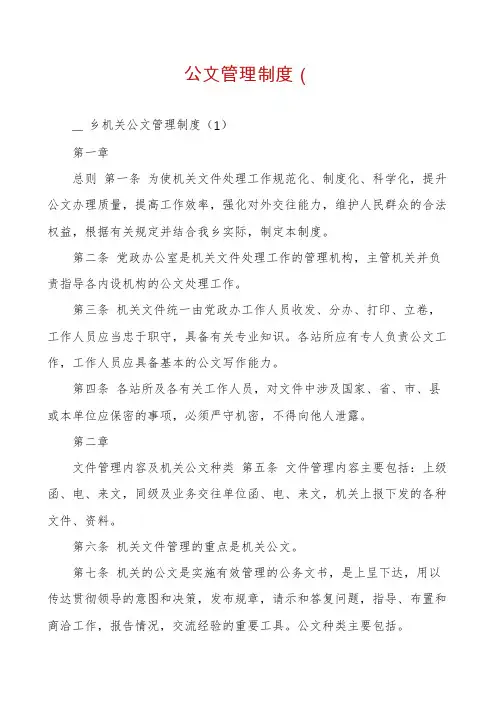 公文管理制度（

__ 乡机关公文管理制度（1）

第一章

总则 第一条 为使机关文件处理工作规范化、制度化、科学化，提升公文办理质量，提高工作效率，强化对外交往能力，维护人民群众的合法权益，根据有关规定并结合我乡实际，制定本制度。

第二条 党政办公室是机关文件处理工作的管理机构，主管机关并负责指导各内设机构的公文处理工作。

第三条 机关文件统一由党政办工作人员收发、分办、打印、立卷，工作人员应当忠于职守，具备有关专业知识。各站所应有专人负责公文工作，工作人员应具备基本的公文写作能力。

第四条 各站所及各有关工作人员，对文件中涉及国家、省、市、县或本单位应保密的事项，必须严守机密，不得向他人泄露。

第二章

文件管理内容及机关公文种类 第五条 文件管理内容主要包括：上级函、电、来文，同级及业务交往单位函、电、来文，机关上报下发的各种文件、资料。

第六条 机关文件管理的重点是机关公文。

第七条 机关的公文是实施有效管理的公务文书，是上呈下达，用以传达贯彻领导的意图和决策，发布规章，请示和答复问题，指导、布置和商洽工作，报告情况，交流经验的重要工具。公文种类主要包括。